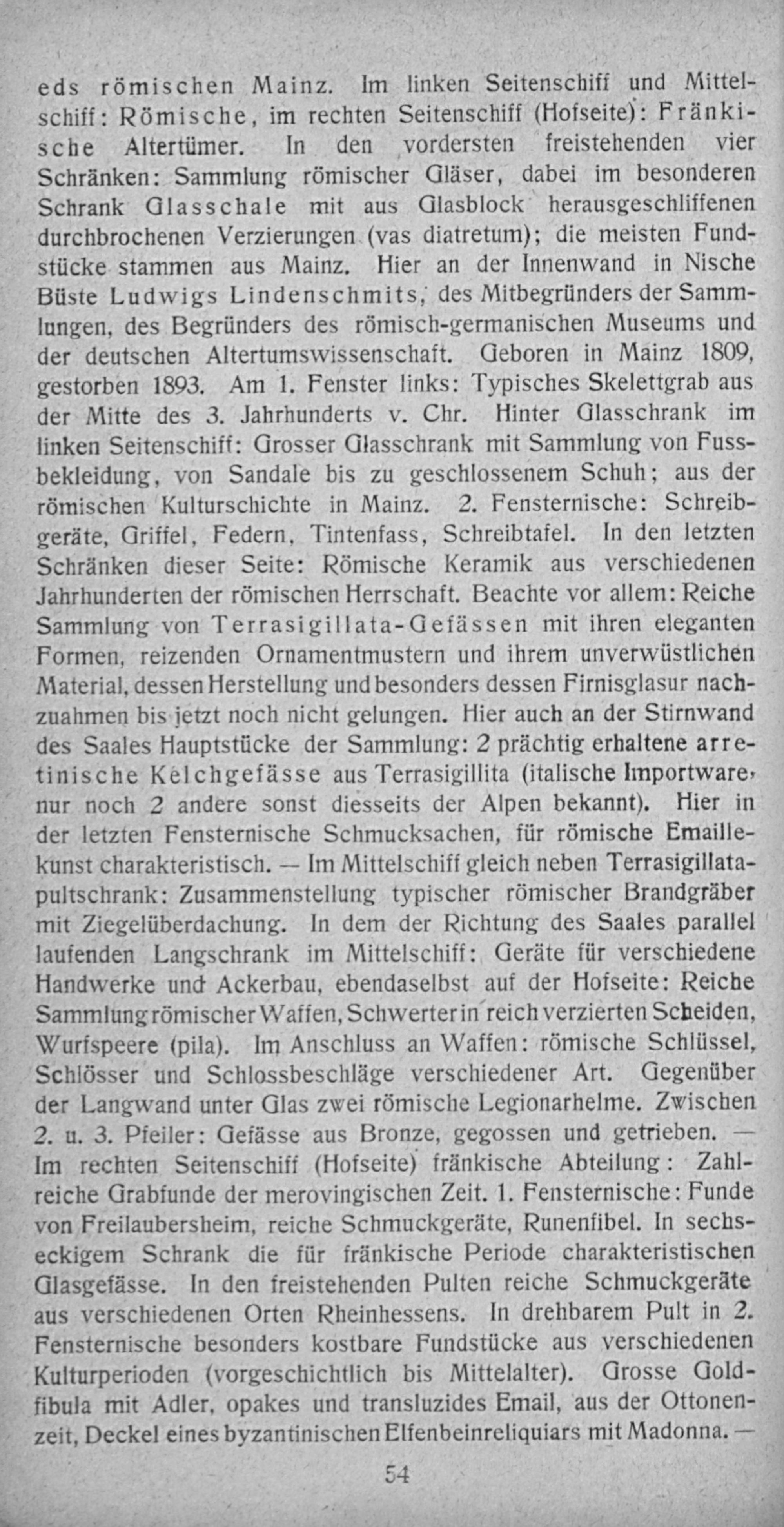 eds römischen Mainz. Im linken Seitenschiff und Mittelschiff: Römische, im rechten Seitenschiff (Hofseite): Fränkische Altertümer. In den vordersten freistehenden vier Schränken: Sammlung römischer Gläser, dabei im besonderen Schrank Glasschale mit aus Glasblock herausgeschliffenen durchbrochenen Verzierungen (vas diatretum); die meisten Fundstücke stammen aus Mainz. Hier an der Innenwand in Nische Büste Ludwigs Lindenschmits, des Mitbegründers der Sammlungen, des Begründers des römisch-germanischen Museums und der deutschen Altertumswissenschaft. Geboren in Mainz 1809, gestorben 1893. Am 1. Fenster links: Typisches Skelettgrab aus der Mitte des 3. Jahrhunderts v. Chr. Hinter Glasschrank im linken Seitenschiff: Grosser Glasschrank mit Sammlung von Fussbekleidung, von Sandale bis zu geschlossenem Schuh; aus der römischen Kulturschichte in Mainz. 2. Fensternische: Schreibgeräte, Griffel, Federn, Tintenfass, Schreibtafel. In den letzten Schränken dieser Seite: Römische Keramik aus verschiedenen Jahrhunderten der römischen Herrschaft. Beachte vor allem: Reiche Sammlung von Terrasigillata-Gefässen mit ihren eleganten Formen, reizenden Ornamentmustern und ihrem unverwüstlichen Material, dessen Herstellung und besonders dessen Firnisglasur nachzuahmen bis jetzt noch nicht gelungen. Hier auch an der Stirnwand des Saales Hauptstücke der Sammlung: 2 prächtig erhaltene arretinische Kelchgefässe aus Terrasigillita (italische Importware, nur noch 2 andere sonst diesseits der Alpen bekannt). Hier in der letzten Fensternische Schmucksachen, für römische Emaillekunst charakteristisch. — Im Mittelschiff gleich neben Terrasigillatapultschrank: Zusammenstellung typischer römischer Brandgräber mit Ziegelüberdachung. In dem der Richtung des Saales parallel laufenden Langschrank im Mittelschiff: Geräte für verschiedene Handwerke und Ackerbau, ebendaselbst auf der Hofseite: Reiche Sammlung römischer Waffen, Schwerter in reich verzierten Scheiden, Wurfspeere (pila). Im Anschluss an Waffen: römische Schlüssel, Schlösser und Schlossbeschläge verschiedener Art. Gegenüber der Langwand unter Glas zwei römische Legionarhelme. Zwischen 2. u. 3. Pfeiler: Gefässe aus Bronze, gegossen und getrieben. — Im rechten Seitenschiff (Hofseite) fränkische Abteilung: Zahlreiche Grabfunde der merovingischen Zeit. 1. Fensternische: Funde von Freilaubersheim, reiche Schmuckgeräte, Runenfibel. In sechseckigem Schrank die für fränkische Periode charakteristischen Glasgefässe. In den freistehenden Pulten reiche Schmuckgeräte aus verschiedenen Orten Rheinhessens. In drehbarem Pult in 2. Fensternische besonders kostbare Fundstücke aus verschiedenen Kulturperioden (vorgeschichtlich bis Mittelalter). Grosse Goldfibula mit Adler, opakes und transluzides Email, aus der Ottonenzeit, Deckel eines byzantinischen Elfenbeinreliquiars mit Madonna. —

54